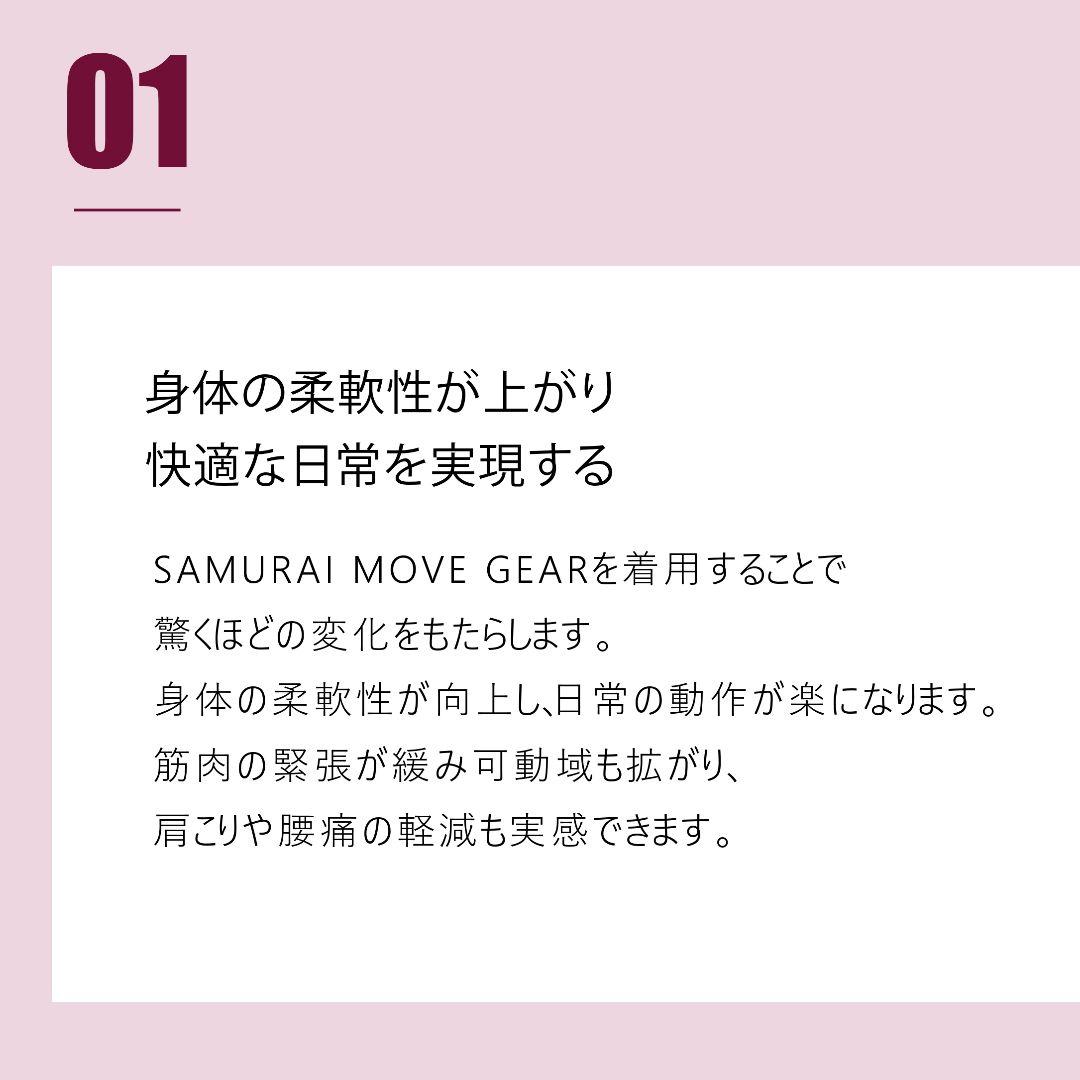 01

身体の柔軟性が上がり
快適な日常を実現する

SAMURAI MOVE GEARを着用することで
驚くほどの変化をもたらします。
身体の柔軟性が向上し､日常の動作が楽になります。
筋肉の緊張が緩み可動域も拡がり、
肩こりや腰痛の軽減も実感できます。